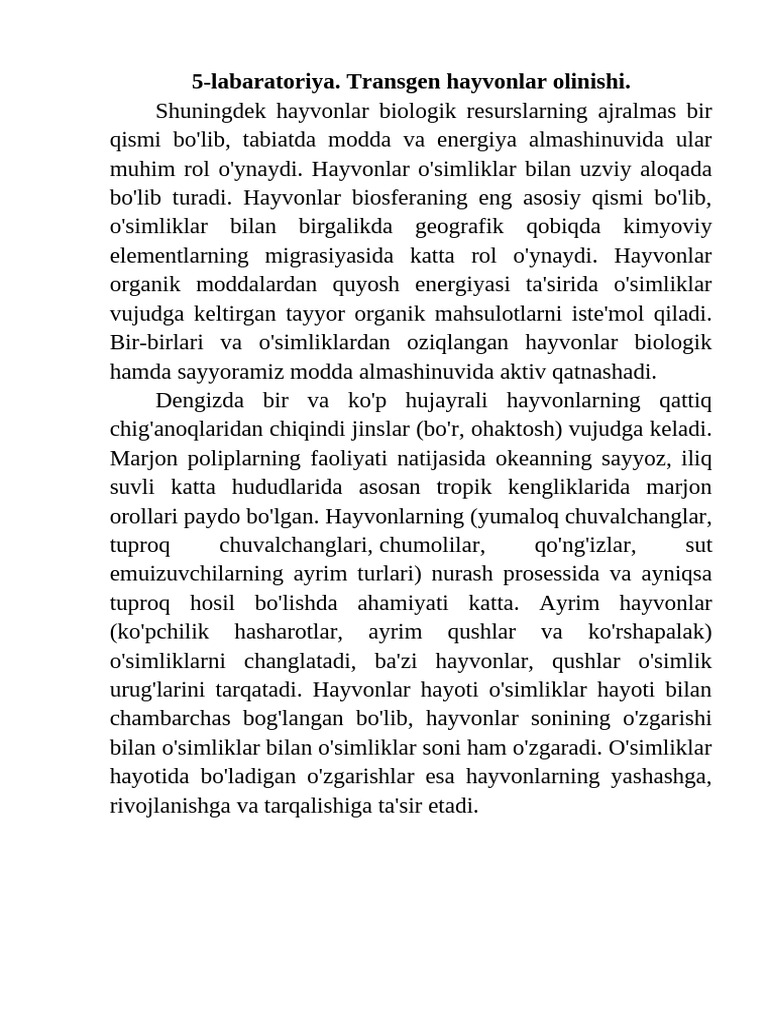 5-labaratoriya. Transgen hayvonlar olinishi.

Shuningdek hayvonlar biologik resurslarning ajralmas bir qismi bo'lib, tabiatda modda va energiya almashinuvida ular muhim rol o'ynaydi. Hayvonlar o'simliklar bilan uzviy aloqada bo'lib turadi. Hayvonlar biosferaning eng asosiy qismi bo'lib, o'simliklar bilan birgalikda geografik qobiqda kimyoviy elementlarning migrasiyasida katta rol o'ynaydi. Hayvonlar organik moddalardan quyosh energiyasi ta'sirida o'simliklar vujudga keltirgan tayyor organik mahsulotlarni iste'mol qiladi. Bir-birlari va o'simliklardan oziqlangan hayvonlar biologik hamda sayyoramiz modda almashinuvida aktiv qatnashadi.

Dengizda bir va ko'p hujayrali hayvonlarning qattiq chig'anoqlaridan chiqindi jinslar (bo'r, ohaktosh) vujudga keladi. Marjon poliplarning faoliyati natijasida okeanning sayyoz, iliq suvli katta hududlarida asosan tropik kengliklarida marjon orollari paydo bo'lgan. Hayvonlarning (yumaloq chuvalchanglar, tuproq chuvalchanglari, chumolilar, qo'ng'izlar, sut emuizuvchilarning ayrim turlari) nurash prosessida va ayniqsa tuproq hosil bo'lishda ahamiyati katta. Ayrim hayvonlar (ko'pchilik hasharotlar, ayrim qushlar va ko'rshapalak) o'simliklarni changlatadi, ba'zi hayvonlar, qushlar o'simlik urug'larini tarqatadi. Hayvonlar hayoti o'simliklar hayoti bilan chambarchas bog'langan bo'lib, hayvonlar sonining o'zgarishi bilan o'simliklar bilan o'simliklar soni ham o'zgaradi. O'simliklar hayotida bo'ladigan o'zgarishlar esa hayvonlarning yashashga, rivojlanishga va tarqalishiga ta'sir etadi.